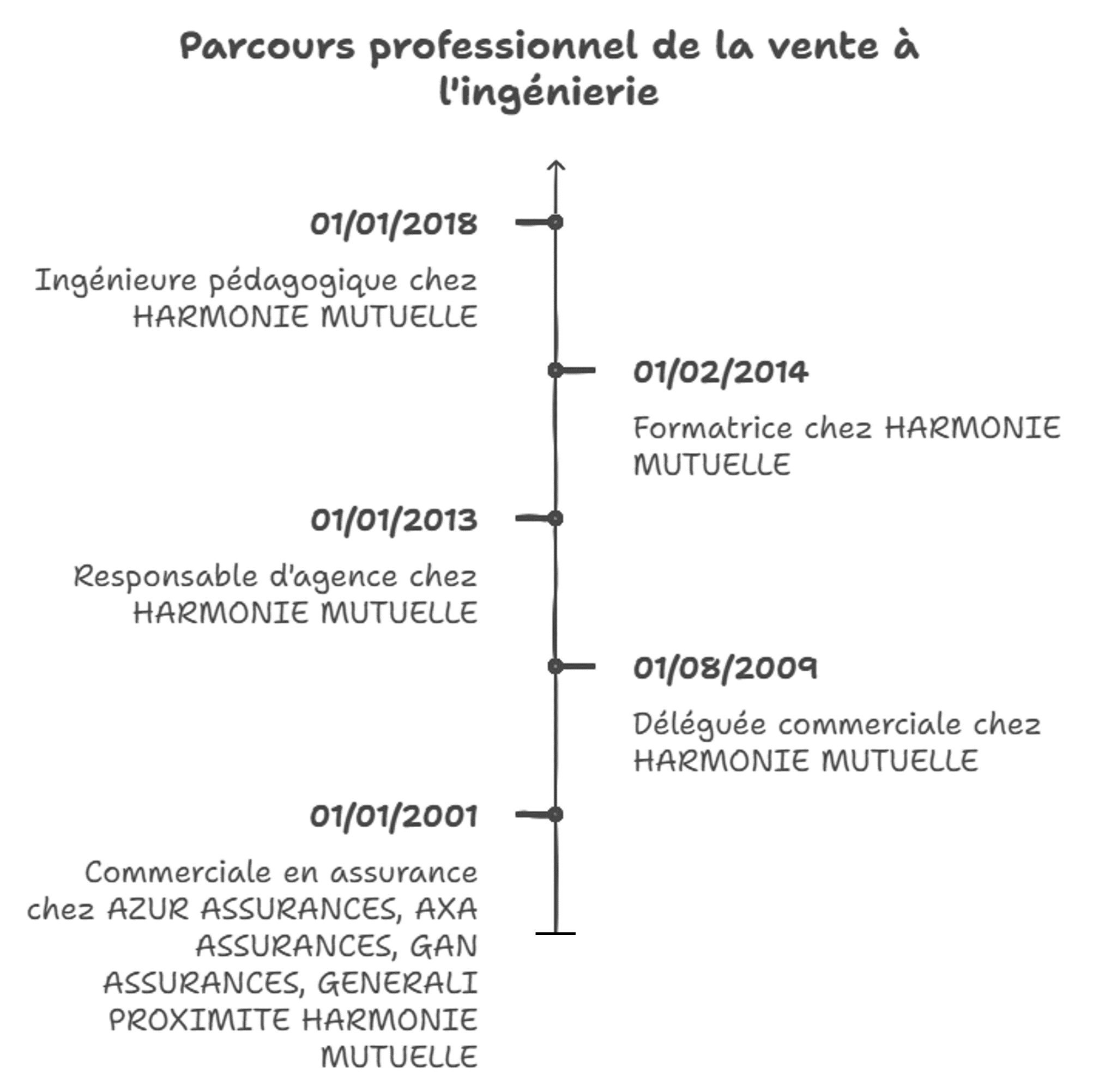 Parcours professionnel de la vente à l'ingénierie

01/01/2018

Ingénieure pédagogique chez HARMONIE MUTUELLE

01/02/2014

Formatrice chez HARMONIE MUTUELLE

01/01/2013

Responsable d'agence chez HARMONIE MUTUELLE

01/08/2009

Déléguée commerciale chez HARMONIE MUTUELLE

01/01/2001

Commerciale en assurance chez AZUR ASSURANCES, AXA ASSURANCES, GAN ASSURANCES, GENERALI PROXIMITE HARMONIE MUTUELLE